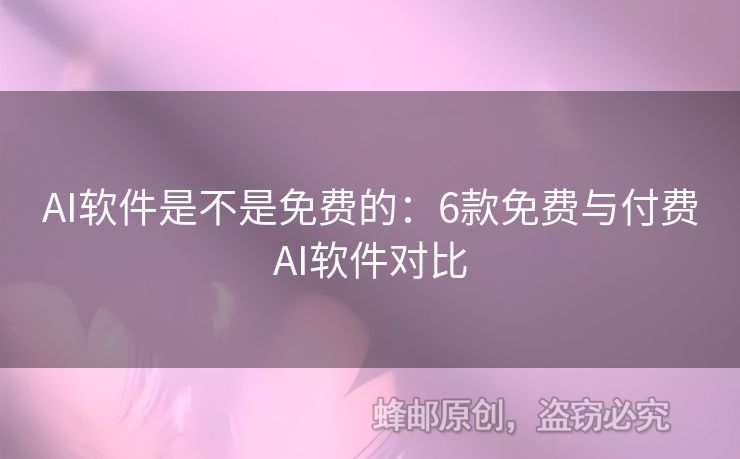 AI软件是不是免费的：6款免费与付费AI软件对比

蜂邮原创，盗窃必究